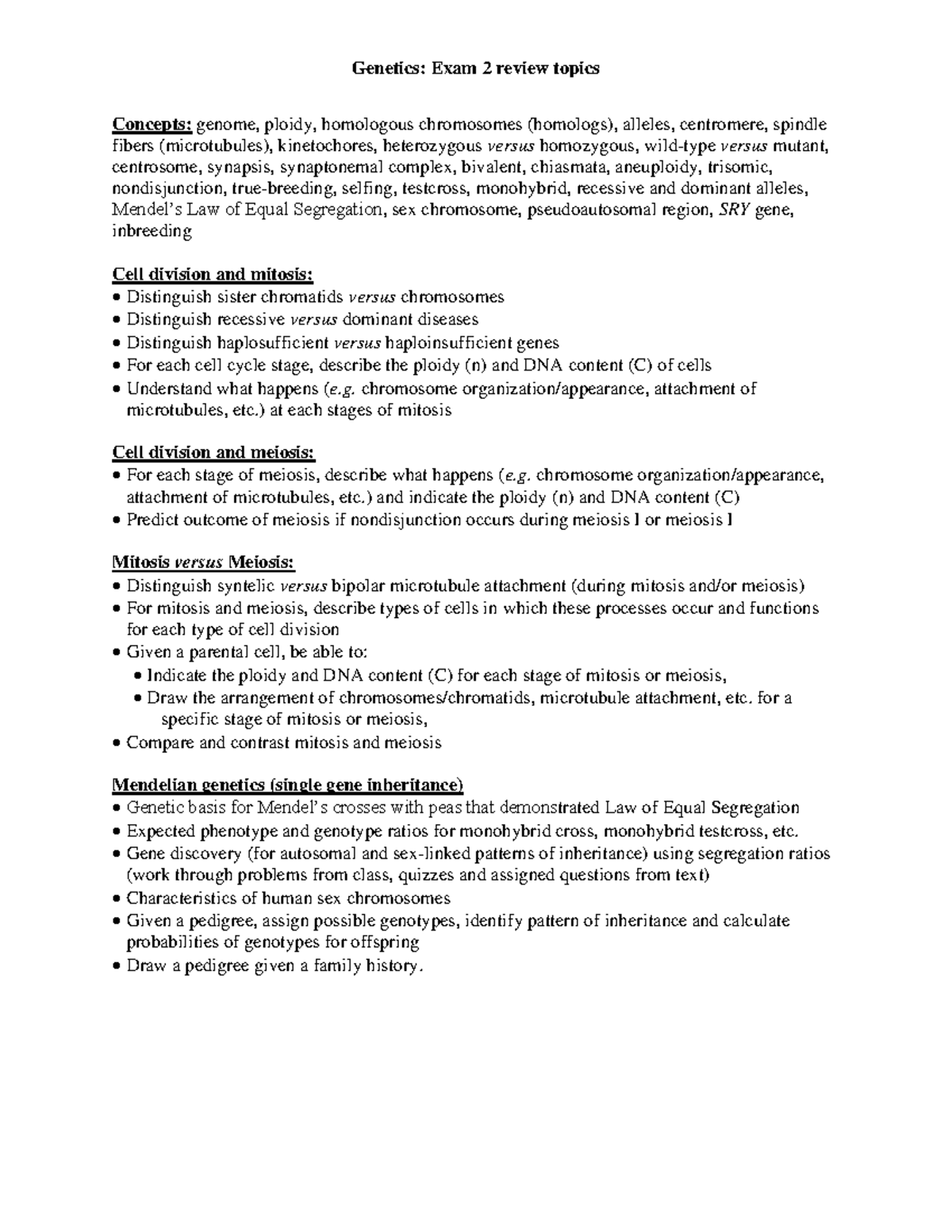 Genetics: Exam 2 review topics

Concepts: genome, ploidy, homologous chromosomes (homologs), alleles, centromere, spindle fibers (microtubules), kinetochores, heterozygous versus homozygous, wild-type versus mutant, centrosome, synapsis, synaptonemal complex, bivalent, chiasmata, aneuploidy, trisomic, nondisjunction, true-breeding, selfing, testcross, monohybrid, recessive and dominant alleles, Mendel's Law of Equal Segregation, sex chromosome, pseudoautosomal region, SRY gene, inbreeding

Cell division and mitosis:
• Distinguish sister chromatids versus chromosomes
• Distinguish recessive versus dominant diseases
• Distinguish haplosufficient versus haploinsufficient genes
• For each cell cycle stage, describe the ploidy (n) and DNA content (C) of cells
• Understand what happens (e.g. chromosome organization/appearance, attachment of microtubules, etc.) at each stages of mitosis

Cell division and meiosis:
• For each stage of meiosis, describe what happens (e.g. chromosome organization/appearance, attachment of microtubules, etc.) and indicate the ploidy (n) and DNA content (C)
• Predict outcome of meiosis if nondisjunction occurs during meiosis I or meiosis I

Mitosis versus Meiosis:
• Distinguish syntelic versus bipolar microtubule attachment (during mitosis and/or meiosis)
• For mitosis and meiosis, describe types of cells in which these processes occur and functions for each type of cell division
• Given a parental cell, be able to:
• Indicate the ploidy and DNA content (C) for each stage of mitosis or meiosis,
• Draw the arrangement of chromosomes/chromatids, microtubule attachment, etc. for a specific stage of mitosis or meiosis,
• Compare and contrast mitosis and meiosis

Mendelian genetics (single gene inheritance)
• Genetic basis for Mendel's crosses with peas that demonstrated Law of Equal Segregation
• Expected phenotype and genotype ratios for monohybrid cross, monohybrid testcross, etc.
• Gene discovery (for autosomal and sex-linked patterns of inheritance) using segregation ratios (work through problems from class, quizzes and assigned questions from text)
• Characteristics of human sex chromosomes
• Given a pedigree, assign possible genotypes, identify pattern of inheritance and calculate probabilities of genotypes for offspring
• Draw a pedigree given a family history.